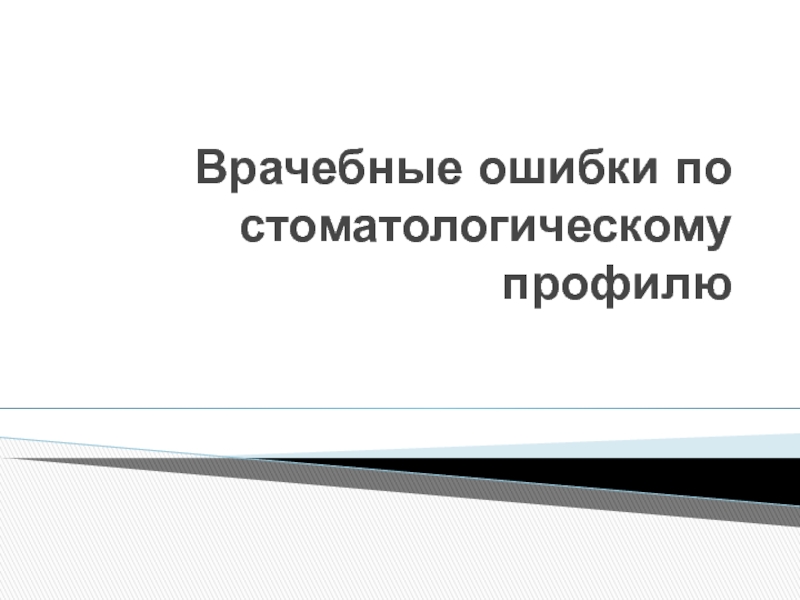 Врачебные ошибки по стоматологическому профилю